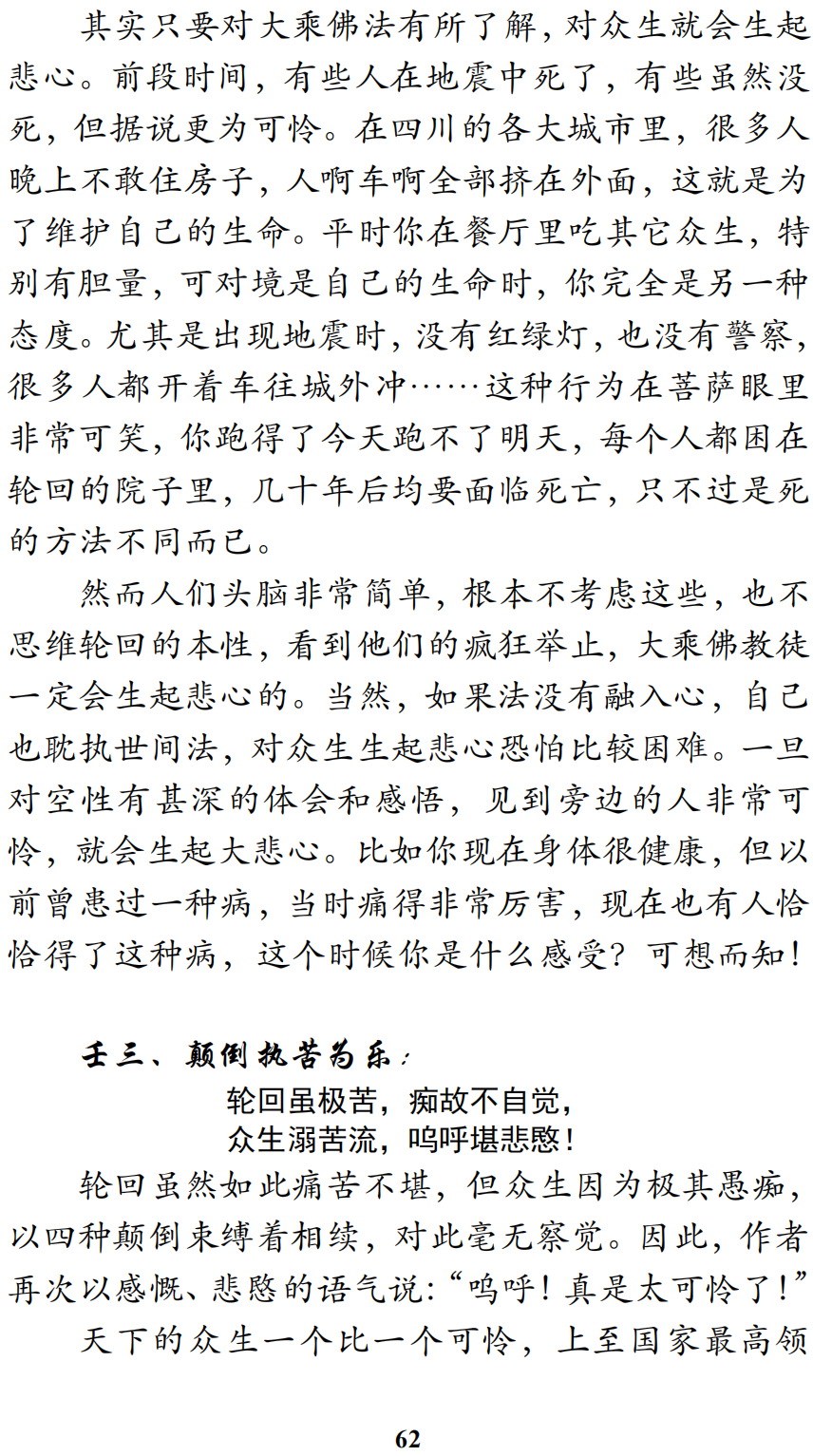 其实只要对大乘佛法有所了解，对众生就会生起悲心。前段时间，有些人在地震中死了，有些虽然没死，但据说更为可怜。在四川的各大城市里，很多人晚上不敢住房子，人啊车啊全部挤在外面，这就是为了维护自己的生命。平时你在餐厅里吃其它众生，特别有胆量，可对境是自己的生命时，你完全是另一种态度。尤其是出现地震时，没有红绿灯，也没有警察，很多人都开着车往城外冲……这种行为在菩萨眼里非常可笑，你跑得了今天跑不了明天，每个人都困在轮回的院子里，几十年后均要面临死亡，只不过是死的方法不同而已。

然而人们头脑非常简单，根本不考虑这些，也不思维轮回的本性，看到他们的疯狂举止，大乘佛教徒一定会生起悲心的。当然，如果法没有融入心，自己也耽执世间法，对众生生起悲心恐怕比较困难。一旦对空性有甚深的体会和感悟，见到旁边的人非常可怜，就会生起大悲心。比如你现在身体很健康，但以前曾患过一种病，当时痛得非常厉害，现在也有人恰恰得了这种病，这个时候你是什么感受？可想而知！

壬三、颠倒执苦为乐：

轮回虽极苦，痴故不自觉，
众生溺苦流，呜呼堪悲愍！

轮回虽然如此痛苦不堪，但众生因为极其愚痴，以四种颠倒束缚着相续，对此毫无察觉。因此，作者再次以感慨、悲愍的语气说：“呜呼！真是太可怜了！”

天下的众生一个比一个可怜，上至国家最高领

62